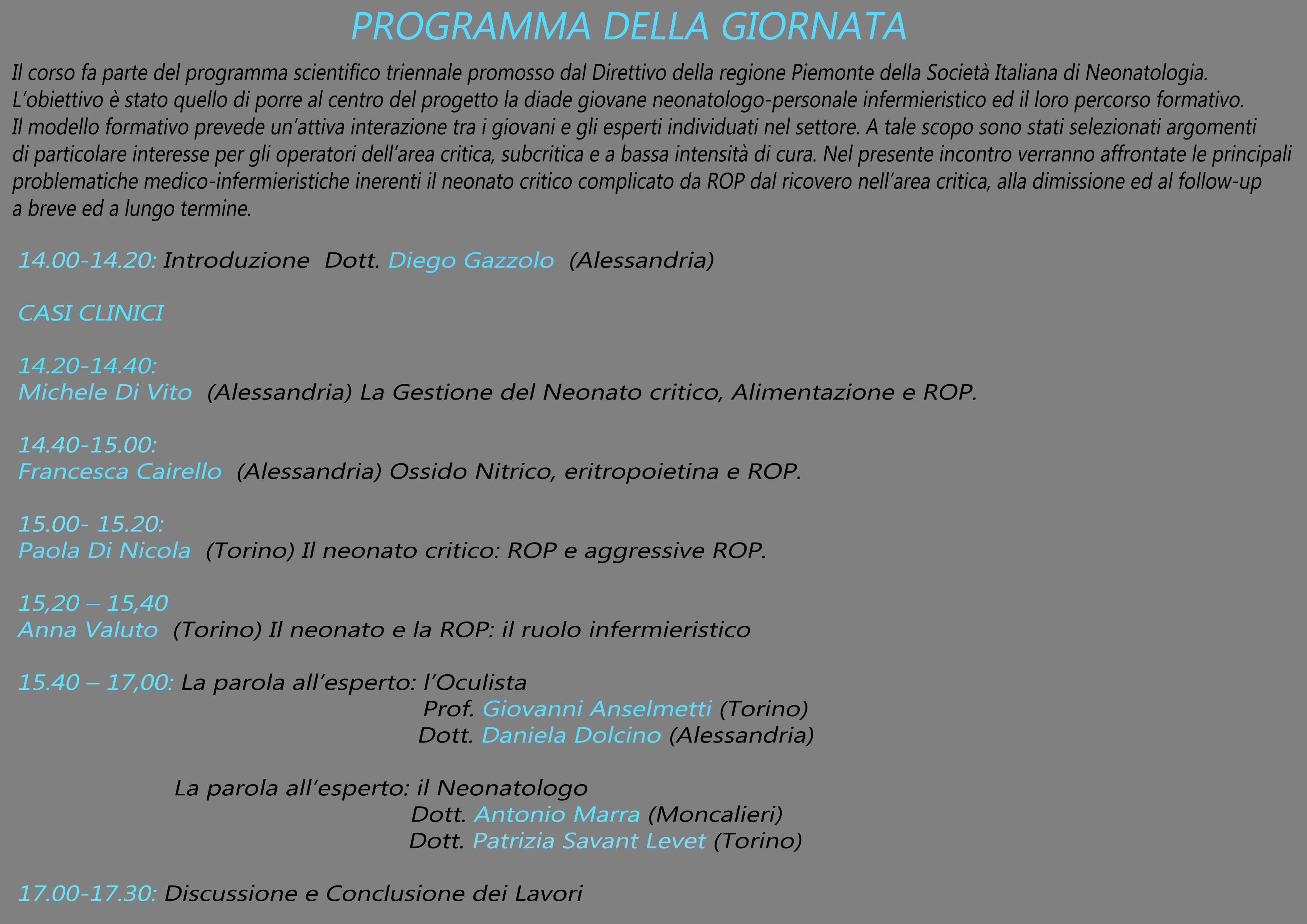 PROGRAMMA DELLA GIORNATA

Il corso fa parte del programma scientifico triennale promosso dal Direttivo della regione Piemonte della Società Italiana di Neonatologia. L'obiettivo è stato quello di porre al centro del progetto la diade giovane neonatologo-personale infermieristico ed il loro percorso formativo. Il modello formativo prevede un'attiva interazione tra i giovani e gli esperti individuati nel settore. A tale scopo sono stati selezionati argomenti di particolare interesse per gli operatori dell'area critica, subcritica e a bassa intensità di cura. Nel presente incontro verranno affrontate le principali problematiche medico-infermieristiche inerenti il neonato critico complicato da ROP dal ricovero nell'area critica, alla dimissione ed al follow-up a breve ed a lungo termine.

14.00-14.20: Introduzione Dott. Diego Gazzolo (Alessandria)

CASI CLINICI

14.20-14.40:
Michele Di Vito (Alessandria) La Gestione del Neonato critico, Alimentazione e ROP.

14.40-15.00:
Francesca Cairello (Alessandria) Ossido Nitrico, eritropoietina e ROP.

15.00- 15.20:
Paola Di Nicola (Torino) Il neonato critico: ROP e aggressive ROP.

15,20 – 15,40
Anna Valuto (Torino) Il neonato e la ROP: il ruolo infermieristico

15.40 – 17,00: La parola all'esperto: l'Oculista
Prof. Giovanni Anselmetti (Torino)
Dott. Daniela Dolcino (Alessandria)

La parola all'esperto: il Neonatologo
Dott. Antonio Marra (Moncalieri)
Dott. Patrizia Savant Levet (Torino)

17.00-17.30: Discussione e Conclusione dei Lavori